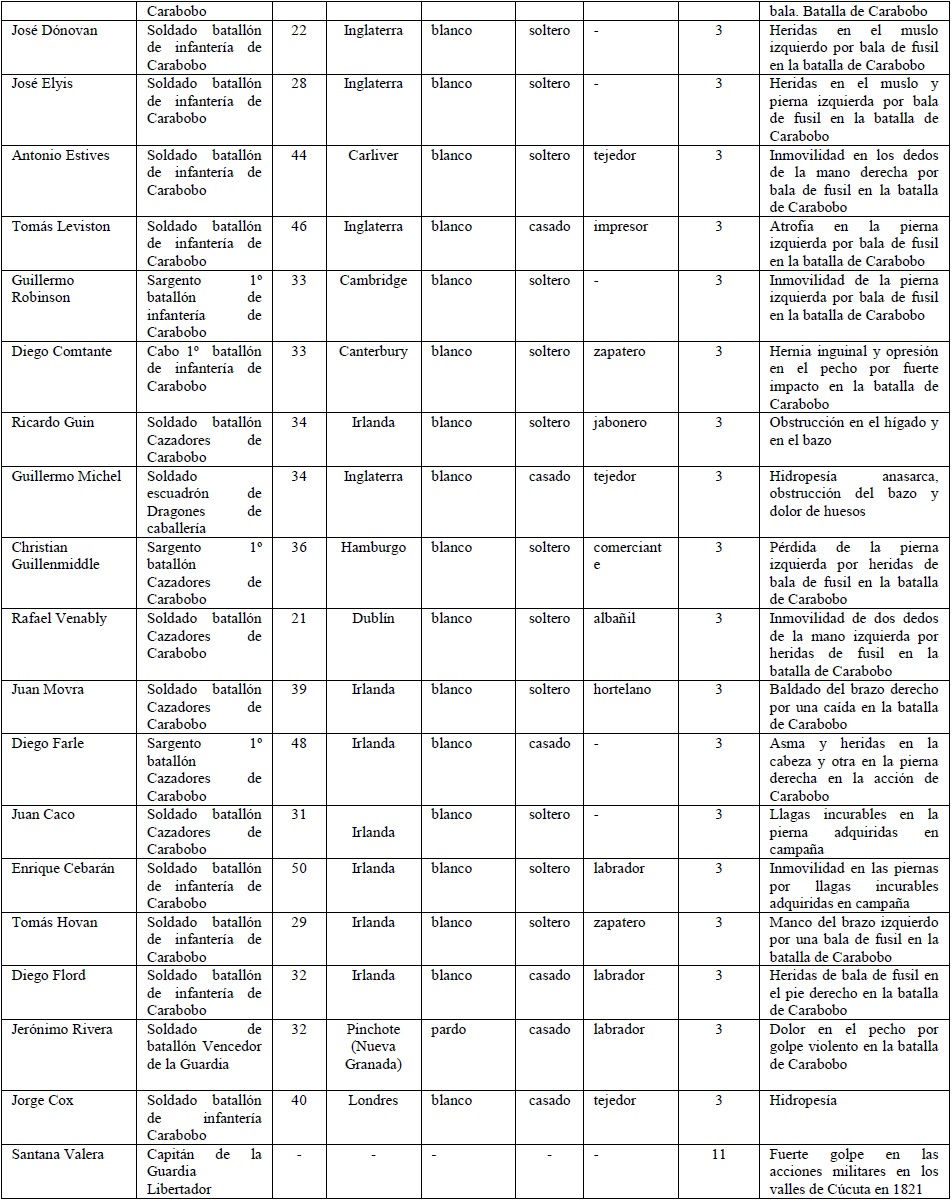 |  | Carabobo |  |  |  |  |  |  | bala. Batalla de Carabobo |
|---|---|---|---|---|---|---|---|---|
| José Dónovan | Soldado batallón de infantería de Carabobo | 22 | Inglaterra | blanco | soltero | - | 3 | Heridas en el muslo izquierdo por bala de fusil en la batalla de Carabobo |
| José Elyis | Soldado batallón de infantería de Carabobo | 28 | Inglaterra | blanco | soltero | - | 3 | Heridas en el muslo y pierna izquierda por bala de fusil en la batalla de Carabobo |
| Antonio Estives | Soldado batallón de infantería de Carabobo | 44 | Carliver | blanco | soltero | tejedor | 3 | Inmovilidad en los dedos de la mano derecha por bala de fusil en la batalla de Carabobo |
| Tomás Leviston | Soldado batallón de infantería de Carabobo | 46 | Inglaterra | blanco | casado | impresor | 3 | Atrofia en la pierna izquierda por bala de fusil en la batalla de Carabobo |
| Guillermo Robinson | Sargento 1º batallón de infantería de Carabobo | 33 | Cambridge | blanco | soltero | - | 3 | Inmovilidad de la pierna izquierda por bala de fusil en la batalla de Carabobo |
| Diego Comtante | Cabo 1º batallón de infantería de Carabobo | 33 | Canterbury | blanco | soltero | zapatero | 3 | Hernia inguinal y opresión en el pecho por fuerte impacto en la batalla de Carabobo |
| Ricardo Guin | Soldado batallón Cazadores de Carabobo | 34 | Irlanda | blanco | soltero | jabonero | 3 | Obstrucción en el hígado y en el bazo |
| Guillermo Michel | Soldado escuadrón de Dragones de caballería | 34 | Inglaterra | blanco | casado | tejedor | 3 | Hidropesía anasarca, obstrucción del bazo y dolor de huesos |
| Christian Guillenmiddle | Sargento 1º batallón Cazadores de Carabobo | 36 | Hamburgo | blanco | soltero | comerciante | 3 | Pérdida de la pierna izquierda por heridas de bala de fusil en la batalla de Carabobo |
| Rafael Venably | Soldado batallón Cazadores de Carabobo | 21 | Dublín | blanco | soltero | albañil | 3 | Inmovilidad de dos dedos de la mano izquierda por heridas de fusil en la batalla de Carabobo |
| Juan Movra | Soldado batallón Cazadores de Carabobo | 39 | Irlanda | blanco | soltero | hortelano | 3 | Baldado del brazo derecho por una caída en la batalla de Carabobo |
| Diego Farle | Sargento 1º batallón Cazadores de Carabobo | 48 | Irlanda | blanco | casado | - | 3 | Asma y heridas en la cabeza y otra en la pierna derecha en la acción de Carabobo |
| Juan Caco | Soldado batallón Cazadores de Carabobo | 31 | Irlanda | blanco | soltero | - | 3 | Llagas incurables en la pierna adquiridas en campaña |
| Enrique Cebarán | Soldado batallón de infantería de Carabobo | 50 | Irlanda | blanco | soltero | labrador | 3 | Inmovilidad en las piernas por llagas incurables adquiridas en campaña |
| Tomás Hovan | Soldado batallón de infantería de Carabobo | 29 | Irlanda | blanco | soltero | zapatero | 3 | Manco del brazo izquierdo por una bala de fusil en la batalla de Carabobo |
| Diego Flord | Soldado batallón de infantería de Carabobo | 32 | Irlanda | blanco | casado | labrador | 3 | Heridas de bala de fusil en el pie derecho en la batalla de Carabobo |
| Jerónimo Rivera | Soldado de batallón Vencedor de la Guardia | 32 | Pinchote (Nueva Granada) | pardo | casado | labrador | 3 | Dolor en el pecho por golpe violento en la batalla de Carabobo |
| Jorge Cox | Soldado batallón de infantería Carabobo | 40 | Londres | blanco | casado | tejedor | 3 | Hidropesía |
| Santana Valera | Capitán de la Guardia Libertador | - | - | - | - | - | 11 | Fuerte golpe en las acciones militares en los valles de Cúcuta en 1821 |